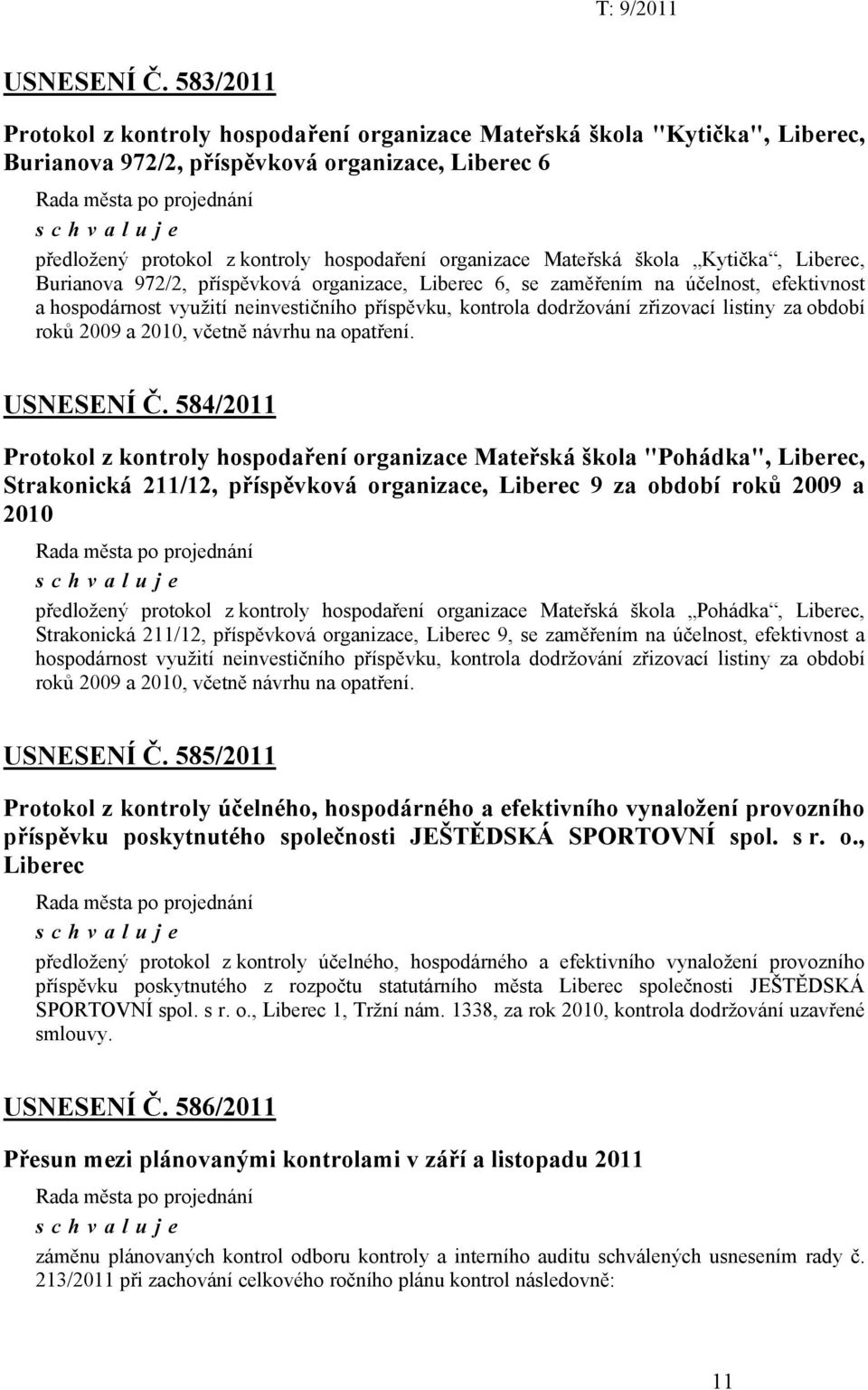 T: 9/2011

USNESENÍ Č. 583/2011

Protokol z kontroly hospodaření organizace Mateřská škola "Kytička", Liberec, Burianova 972/2, příspěvková organizace, Liberec 6

Rada města po projednání

s c h v a l u j e

předložený protokol z kontroly hospodaření organizace Mateřská škola „Kytička“, Liberec, Burianova 972/2, příspěvková organizace, Liberec 6, se zaměřením na účelnost, efektivnost a hospodárnost využití neinvestičního příspěvku, kontrola dodržování zřizovací listiny za období roků 2009 a 2010, včetně návrhu na opatření.

USNESENÍ Č. 584/2011

Protokol z kontroly hospodaření organizace Mateřská škola "Pohádka", Liberec, Strakonická 211/12, příspěvková organizace, Liberec 9 za období roků 2009 a 2010

Rada města po projednání

s c h v a l u j e

předložený protokol z kontroly hospodaření organizace Mateřská škola „Pohádka“, Liberec, Strakonická 211/12, příspěvková organizace, Liberec 9, se zaměřením na účelnost, efektivnost a hospodárnost využití neinvestičního příspěvku, kontrola dodržování zřizovací listiny za období roků 2009 a 2010, včetně návrhu na opatření.

USNESENÍ Č. 585/2011

Protokol z kontroly účelného, hospodárného a efektivního vynaložení provozního příspěvku poskytnutého společnosti JEŠTĚDSKÁ SPORTOVNÍ spol. s r. o., Liberec

Rada města po projednání

s c h v a l u j e

předložený protokol z kontroly účelného, hospodárného a efektivního vynaložení provozního příspěvku poskytnutého z rozpočtu statutárního města Liberec společnosti JEŠTĚDSKÁ SPORTOVNÍ spol. s r. o., Liberec 1, Tržní nám. 1338, za rok 2010, kontrola dodržování uzavřené smlouvy.

USNESENÍ Č. 586/2011

Přesun mezi plánovanými kontrolami v září a listopadu 2011

Rada města po projednání

s c h v a l u j e

záměnu plánovaných kontrol odboru kontroly a interního auditu schválených usnesením rady č. 213/2011 při zachování celkového ročního plánu kontrol následovně:

11